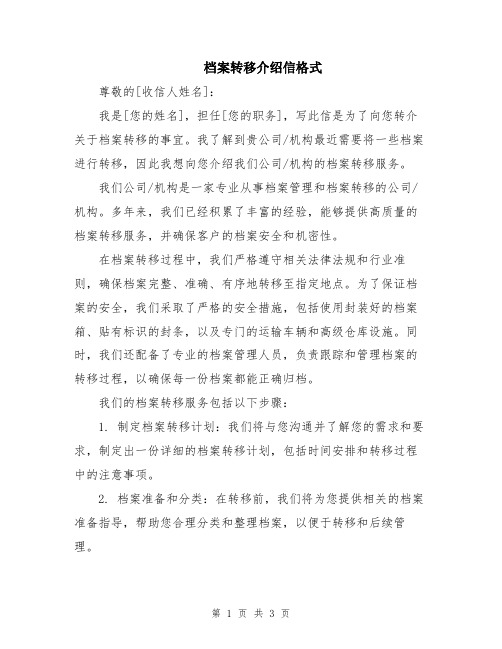 档案转移介绍信格式

尊敬的[收信人姓名]：

我是[您的姓名]，担任[您的职务]，写此信是为了向您转介关于档案转移的事宜。我了解到贵公司/机构最近需要将一些档案进行转移，因此我想向您介绍我们公司/机构的档案转移服务。

我们公司/机构是一家专业从事档案管理和档案转移的公司/机构。多年来，我们已经积累了丰富的经验，能够提供高质量的档案转移服务，并确保客户的档案安全和机密性。

在档案转移过程中，我们严格遵守相关法律法规和行业准则，确保档案完整、准确、有序地转移至指定地点。为了保证档案的安全，我们采取了严格的安全措施，包括使用封装好的档案箱、贴有标识的封条，以及专门的运输车辆和高级仓库设施。同时，我们还配备了专业的档案管理人员，负责跟踪和管理档案的转移过程，以确保每一份档案都能正确归档。

我们的档案转移服务包括以下步骤：

1. 制定档案转移计划：我们将与您沟通并了解您的需求和要求，制定出一份详细的档案转移计划，包括时间安排和转移过程中的注意事项。

2. 档案准备和分类：在转移前，我们将为您提供相关的档案准备指导，帮助您合理分类和整理档案，以便于转移和后续管理。

第 1 页 共 3 页